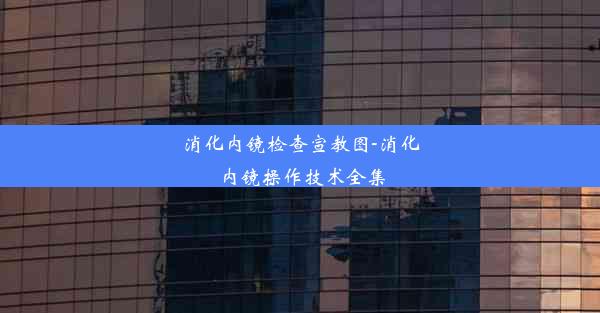 消化内镜检查宣教图-消化内镜操作技术全集